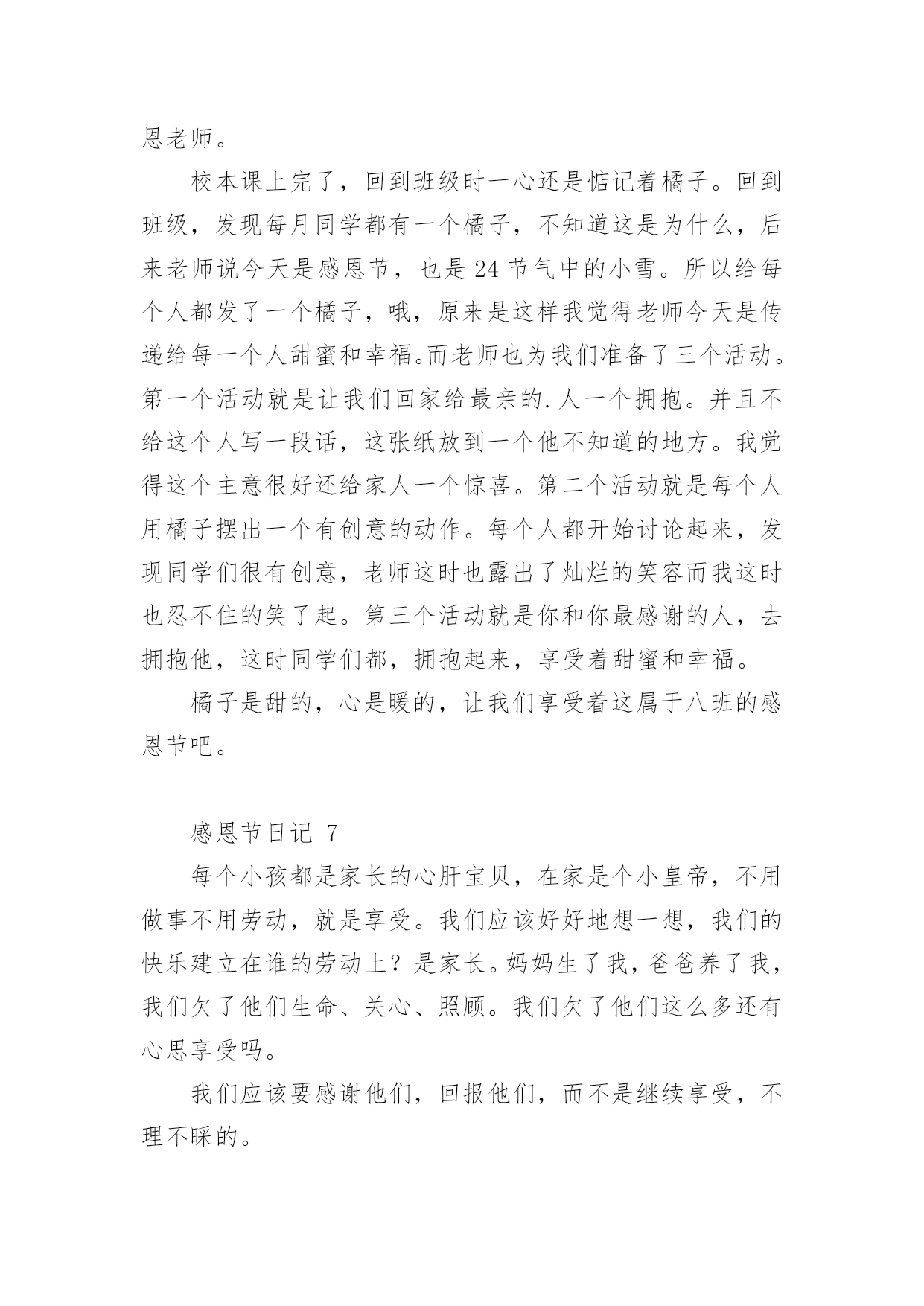 恩老师。

校本课上完了，回到班级时一心还是惦记着橘子。回到班级，发现每月同学都有一个橘子，不知道这是为什么，后来老师说今天是感恩节，也是24节气中的小雪。所以给每个人都发了一个橘子，哦，原来是这样我觉得老师今天是传递给每一个人甜蜜和幸福。而老师也为我们准备了三个活动。第一个活动就是让我们回家给最亲的.人一个拥抱。并且不给这个人写一段话，这张纸放到一个他不知道的地方。我觉得这个主意很好还给家人一个惊喜。第二个活动就是每个人用橘子摆出一个有创意的动作。每个人都开始讨论起来，发现同学们很有创意，老师这时也露出了灿烂的笑容而我这时也忍不住的笑了起。第三个活动就是你和你最感谢的人，去拥抱他，这时同学们都，拥抱起来，享受着甜蜜和幸福。

橘子是甜的，心是暖的，让我们享受着这属于八班的感恩节吧。

感恩节日记 7

每个小孩都是家长的心肝宝贝，在家是个小皇帝，不用做事不用劳动，就是享受。我们应该好好地想一想，我们的快乐建立在谁的劳动上？是家长。妈妈生了我，爸爸养了我，我们欠了他们生命、关心、照顾。我们欠了他们这么多还有心思享受吗。

我们应该要感谢他们，回报他们，而不是继续享受，不理不睬的。